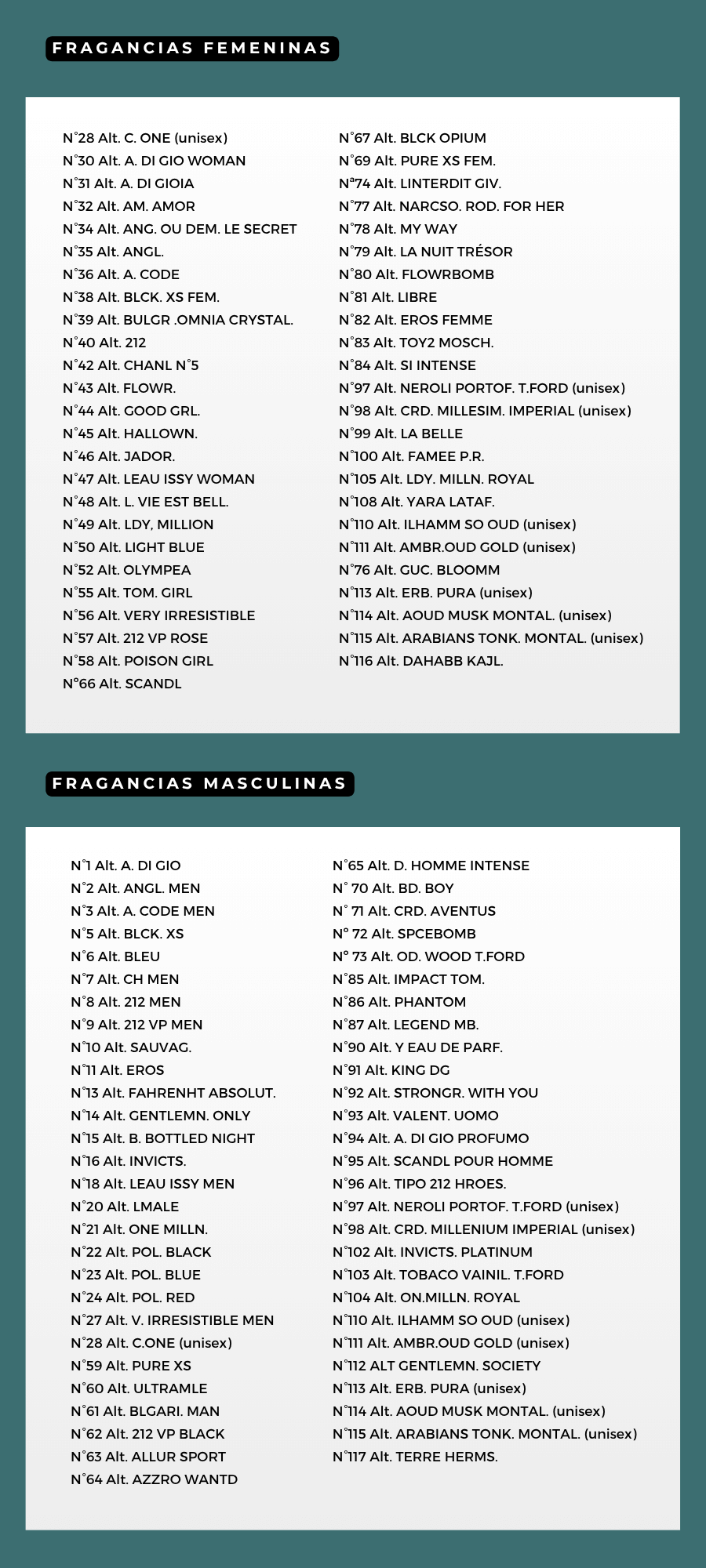 FRAGANCIAS FEMENINAS

N°28 Alt. C. ONE (unisex)
N°30 Alt. A. DI GIO WOMAN
N°31 Alt. A. DI GIOIA
N°32 Alt. AM. AMOR
N°34 Alt. ANG. OU DEM. LE SECRET
N°35 Alt. ANGL.
N°36 Alt. A. CODE
N°38 Alt. BLCK. XS FEM.
N°39 Alt. BULGR .OMNIA CRYSTAL.
N°40 Alt. 212
N°42 Alt. CHANL N°5
N°43 Alt. FLOWR.
N°44 Alt. GOOD GRL.
N°45 Alt. HALLOWN.
N°46 Alt. JADOR.
N°47 Alt. LEAU ISSY WOMAN
N°48 Alt. L. VIE EST BELL.
N°49 Alt. LDY, MILLION
N°50 Alt. LIGHT BLUE
N°52 Alt. OLYMPEA
N°55 Alt. TOM. GIRL
N°56 Alt. VERY IRRESISTIBLE
N°57 Alt. 212 VP ROSE
N°58 Alt. POISON GIRL
N°66 Alt. SCANDL

N°67 Alt. BLCK OPIUM
N°69 Alt. PURE XS FEM.
Nª74 Alt. LINTERDIT GIV.
N°77 Alt. NARCSO. ROD. FOR HER
N°78 Alt. MY WAY
N°79 Alt. LA NUIT TRÉSOR
N°80 Alt. FLOWRBOMB
N°81 Alt. LIBRE
N°82 Alt. EROS FEMME
N°83 Alt. TOY2 MOSCH.
N°84 Alt. SI INTENSE
N°97 Alt. NEROLI PORTOF. T.FORD (unisex)
N°98 Alt. CRD. MILLESIM. IMPERIAL (unisex)
N°99 Alt. LA BELLE
N°100 Alt. FAMEE P.R.
N°105 Alt. LDY. MILLN. ROYAL
N°108 Alt. YARA LATAF.
N°110 Alt. ILHAMM SO OUD (unisex)
N°111 Alt. AMBR.OUD GOLD (unisex)
N°76 Alt. GUC. BLOOMM
N°113 Alt. ERB. PURA (unisex)
N°114 Alt. AOUD MUSK MONTAL. (unisex)
N°115 Alt. ARABIANS TONK. MONTAL. (unisex)
N°116 Alt. DAHABB KAJL.

FRAGANCIAS MASCULINAS

N°1 Alt. A. DI GIO
N°2 Alt. ANGL. MEN
N°3 Alt. A. CODE MEN
N°5 Alt. BLCK. XS
N°6 Alt. BLEU
N°7 Alt. CH MEN
N°8 Alt. 212 MEN
N°9 Alt. 212 VP MEN
N°10 Alt. SAUVAG.
N°11 Alt. EROS
N°13 Alt. FAHRENHT ABSOLUT.
N°14 Alt. GENTLEMN. ONLY
N°15 Alt. B. BOTTLED NIGHT
N°16 Alt. INVICTS.
N°18 Alt. LEAU ISSY MEN
N°20 Alt. LMALE
N°21 Alt. ONE MILLN.
N°22 Alt. POL. BLACK
N°23 Alt. POL. BLUE
N°24 Alt. POL. RED
N°27 Alt. V. IRRESISTIBLE MEN
N°28 Alt. C.ONE (unisex)
N°59 Alt. PURE XS
N°60 Alt. ULTRAMLE
N°61 Alt. BLGARI. MAN
N°62 Alt. 212 VP BLACK
N°63 Alt. ALLUR SPORT
N°64 Alt. AZZRO WANTD

N°65 Alt. D. HOMME INTENSE
N° 70 Alt. BD. BOY
N° 71 Alt. CRD. AVENTUS
N° 72 Alt. SPCEBOMB
N° 73 Alt. OD. WOOD T.FORD
N°85 Alt. IMPACT TOM.
N°86 Alt. PHANTOM
N°87 Alt. LEGEND MB.
N°90 Alt. Y EAU DE PARF.
N°91 Alt. KING DG
N°92 Alt. STRONGR. WITH YOU
N°93 Alt. VALENT. UOMO
N°94 Alt. A. DI GIO PROFUMO
N°95 Alt. SCANDL POUR HOMME
N°96 Alt. TIPO 212 HROES.
N°97 Alt. NEROLI PORTOF. T.FORD (unisex)
N°98 Alt. CRD. MILLENIUM IMPERIAL (unisex)
N°102 Alt. INVICTS. PLATINUM
N°103 Alt. TOBACO VAINIL. T.FORD
N°104 Alt. ON.MILLN. ROYAL
N°110 Alt. ILHAMM SO OUD (unisex)
N°111 Alt. AMBR.OUD GOLD (unisex)
N°112 ALT GENTLEMN. SOCIETY
N°113 Alt. ERB. PURA (unisex)
N°114 Alt. AOUD MUSK MONTAL. (unisex)
N°115 Alt. ARABIANS TONK. MONTAL. (unisex)
N°117 Alt. TERRE HERMS.